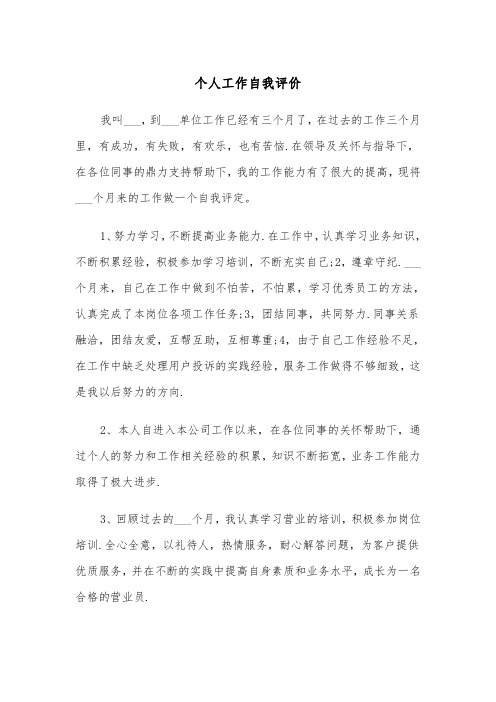 个人工作自我评价

我叫___，到___单位工作已经有三个月了，在过去的工作三个月里，有成功，有失败，有欢乐，也有苦恼.在领导及关怀与指导下，在各位同事的鼎力支持帮助下，我的工作能力有了很大的提高，现将___个月来的工作做一个自我评定。

1、努力学习，不断提高业务能力.在工作中，认真学习业务知识，不断积累经验，积极参加学习培训，不断充实自己;2，遵章守纪.___个月来，自己在工作中做到不怕苦，不怕累，学习优秀员工的方法，认真完成了本岗位各项工作任务;3，团结同事，共同努力.同事关系融洽，团结友爱，互帮互助，互相尊重;4，由于自己工作经验不足，在工作中缺乏处理用户投诉的实践经验，服务工作做得不够细致，这是我以后努力的方向.

2、本人自进入本公司工作以来，在各位同事的关怀帮助下，通过个人的努力和工作相关经验的积累，知识不断拓宽，业务工作能力取得了极大进步.

3、回顾过去的___个月，我认真学习营业的培训，积极参加岗位培训.全心全意，以礼待人，热情服务，耐心解答问题，为客户提供优质服务，并在不断的实践中提高自身素质和业务水平，成长为一名合格的营业员.